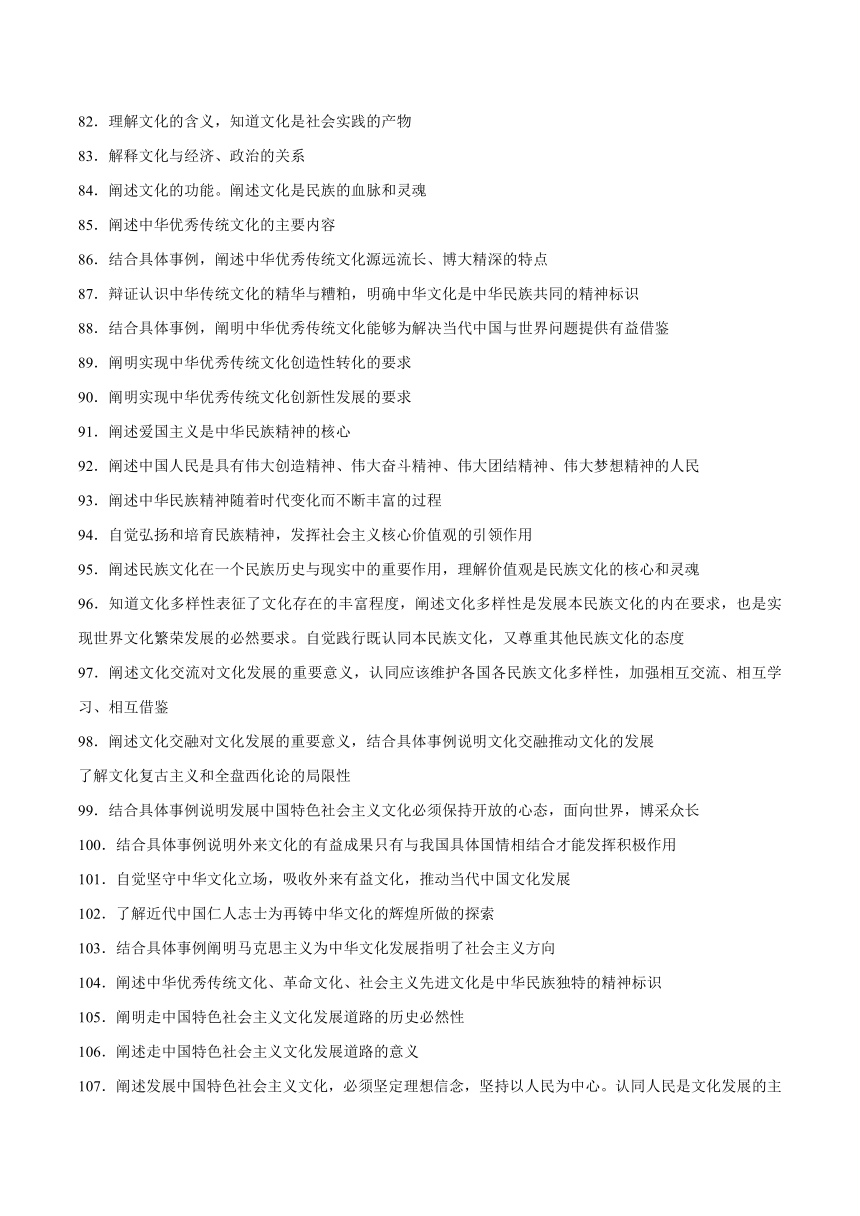 82．理解文化的含义，知道文化是社会实践的产物

83．解释文化与经济、政治的关系

84．阐述文化的功能。阐述文化是民族的血脉和灵魂

85．阐述中华优秀传统文化的主要内容

86．结合具体事例，阐述中华优秀传统文化源远流长、博大精深的特点

87．辩证认识中华传统文化的精华与糟粕，明确中华文化是中华民族共同的精神标识

88．结合具体事例，阐明中华优秀传统文化能够为解决当代中国与世界问题提供有益借鉴

89．阐明实现中华优秀传统文化创造性转化的要求

90．阐明实现中华优秀传统文化创新性发展的要求

91．阐述爱国主义是中华民族精神的核心

92．阐述中国人民是具有伟大创造精神、伟大奋斗精神、伟大团结精神、伟大梦想精神的人民

93．阐述中华民族精神随着时代变化而不断丰富的过程

94．自觉弘扬和培育民族精神，发挥社会主义核心价值观的引领作用

95．阐述民族文化在一个民族历史与现实中的重要作用，理解价值观是民族文化的核心和灵魂

96．知道文化多样性表征了文化存在的丰富程度，阐述文化多样性是发展本民族文化的内在要求，也是实现世界文化繁荣发展的必然要求。自觉践行既认同本民族文化，又尊重其他民族文化的态度

97．阐述文化交流对文化发展的重要意义，认同应该维护各国各民族文化多样性，加强相互交流、相互学习、相互借鉴

98．阐述文化交融对文化发展的重要意义，结合具体事例说明文化交融推动文化的发展

了解文化复古主义和全盘西化论的局限性

99．结合具体事例说明发展中国特色社会主义文化必须保持开放的心态，面向世界，博采众长

100．结合具体事例说明外来文化的有益成果只有与我国具体国情相结合才能发挥积极作用

101．自觉坚守中华文化立场，吸收外来有益文化，推动当代中国文化发展

102．了解近代中国仁人志士为再铸中华文化的辉煌所做的探索

103．结合具体事例阐明马克思主义为中华文化发展指明了社会主义方向

104．阐述中华优秀传统文化、革命文化、社会主义先进文化是中华民族独特的精神标识

105．阐明走中国特色社会主义文化发展道路的历史必然性

106．阐述走中国特色社会主义文化发展道路的意义

107．阐述发展中国特色社会主义文化，必须坚定理想信念，坚持以人民为中心。认同人民是文化发展的主